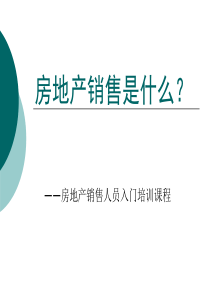 房地产销售是什么？

——房地产销售人员入门培训课程